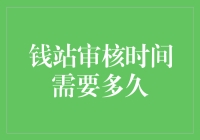 钱站审核时间需要多久